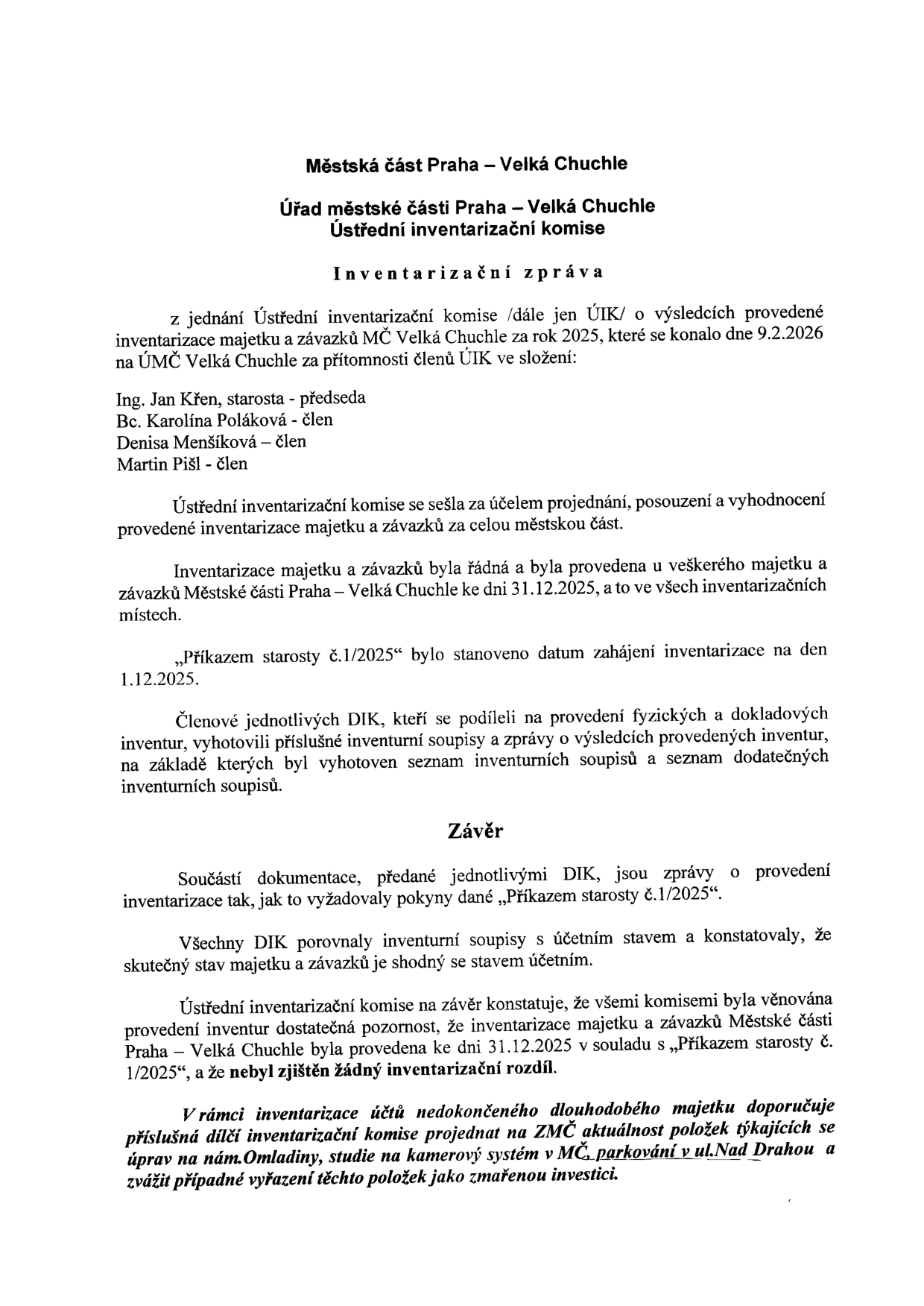 Městská část Praha – Velká Chuchle

Úřad městské části Praha – Velká Chuchle
Ústřední inventarizační komise

Inventarizační zpráva

z jednání Ústřední inventarizační komise /dále jen ÚIK/ o výsledcích provedené inventarizace majetku a závazků MČ Velká Chuchle za rok 2025, které se konalo dne 9.2.2026 na ÚMČ Velká Chuchle za přítomnosti členů ÚIK ve složení:

Ing. Jan Křen, starosta - předseda
Bc. Karolína Poláková - člen
Denisa Menšíková – člen
Martin Pišl - člen

Ústřední inventarizační komise se sešla za účelem projednání, posouzení a vyhodnocení provedené inventarizace majetku a závazků za celou městskou část.

Inventarizace majetku a závazků byla řádná a byla provedena u veškerého majetku a závazků Městské části Praha – Velká Chuchle ke dni 31.12.2025, a to ve všech inventarizačních místech.

„Příkazem starosty č.1/2025“ bylo stanoveno datum zahájení inventarizace na den 1.12.2025.

Členové jednotlivých DIK, kteří se podíleli na provedení fyzických a dokladových inventur, vyhotovili příslušné inventurní soupisy a zprávy o výsledcích provedených inventur, na základě kterých byl vyhotoven seznam inventurních soupisů a seznam dodatečných inventurních soupisů.

Závěr

Součástí dokumentace, předané jednotlivými DIK, jsou zprávy o provedení inventarizace tak, jak to vyžadovaly pokyny dané „Příkazem starosty č.1/2025“.

Všechny DIK porovnaly inventurní soupisy s účetním stavem a konstatovaly, že skutečný stav majetku a závazků je shodný se stavem účetním.

Ústřední inventarizační komise na závěr konstatuje, že všemi komisemi byla věnována provedení inventur dostatečná pozornost, že inventarizace majetku a závazků Městské části Praha – Velká Chuchle byla provedena ke dni 31.12.2025 v souladu s „Příkazem starosty č. 1/2025“, a že nebyl zjištěn žádný inventarizační rozdíl.

V rámci inventarizace účtů nedokončeného dlouhodobého majetku doporučuje příslušná dílčí inventarizační komise projednat na ZMČ aktuálnost položek týkajících se úprav na nám.Omladiny, studie na kamerový systém v MČ, parkování v ul.Nad Drahou a zvážit případné vyřazení těchto položek jako zmařenou investici.